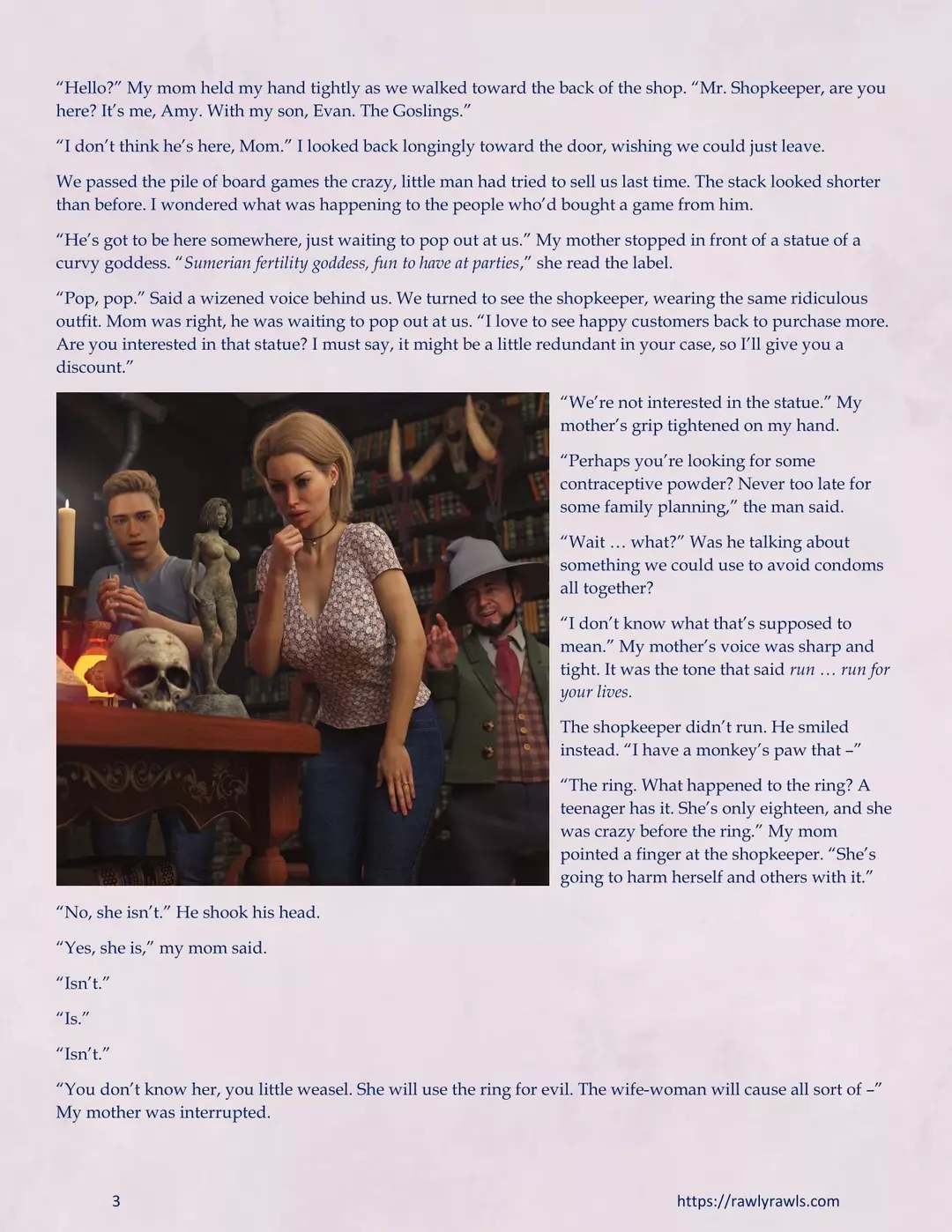 "Hello?" My mom held my hand tightly as we walked toward the back of the shop. "Mr. Shopkeeper, are you here? It's me, Amy. With my son, Evan. The Goslings."

"I don't think he's here, Mom." I looked back longingly toward the door, wishing we could just leave.

We passed the pile of board games the crazy, little man had tried to sell us last time. The stack looked shorter than before. I wondered what was happening to the people who'd bought a game from him.

"He's got to be here somewhere, just waiting to pop out at us." My mother stopped in front of a statue of a curvy goddess. "Sumerian fertility goddess, fun to have at parties," she read the label.

"Pop, pop." Said a wizened voice behind us. We turned to see the shopkeeper, wearing the same ridiculous outfit. Mom was right, he was waiting to pop out at us. "I love to see happy customers back to purchase more. Are you interested in that statue? I must say, it might be a little redundant in your case, so I'll give you a discount."

"We're not interested in the statue." My mother's grip tightened on my hand.

"Perhaps you're looking for some contraceptive powder? Never too late for some family planning," the man said.

"Wait … what?" Was he talking about something we could use to avoid condoms all together?

"I don't know what that's supposed to mean." My mother's voice was sharp and tight. It was the tone that said run … run for your lives.

The shopkeeper didn't run. He smiled instead. "I have a monkey's paw that –"

"The ring. What happened to the ring? A teenager has it. She's only eighteen, and she was crazy before the ring." My mom pointed a finger at the shopkeeper. "She's going to harm herself and others with it."

"No, she isn't." He shook his head.

"Yes, she is," my mom said.

"Isn't."

"Is."

"Isn't."

"You don't know her, you little weasel. She will use the ring for evil. The wife-woman will cause all sort of –" My mother was interrupted.

3

https://rawlyrawls.com